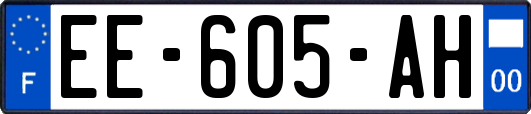 F
EE-605-AH
00